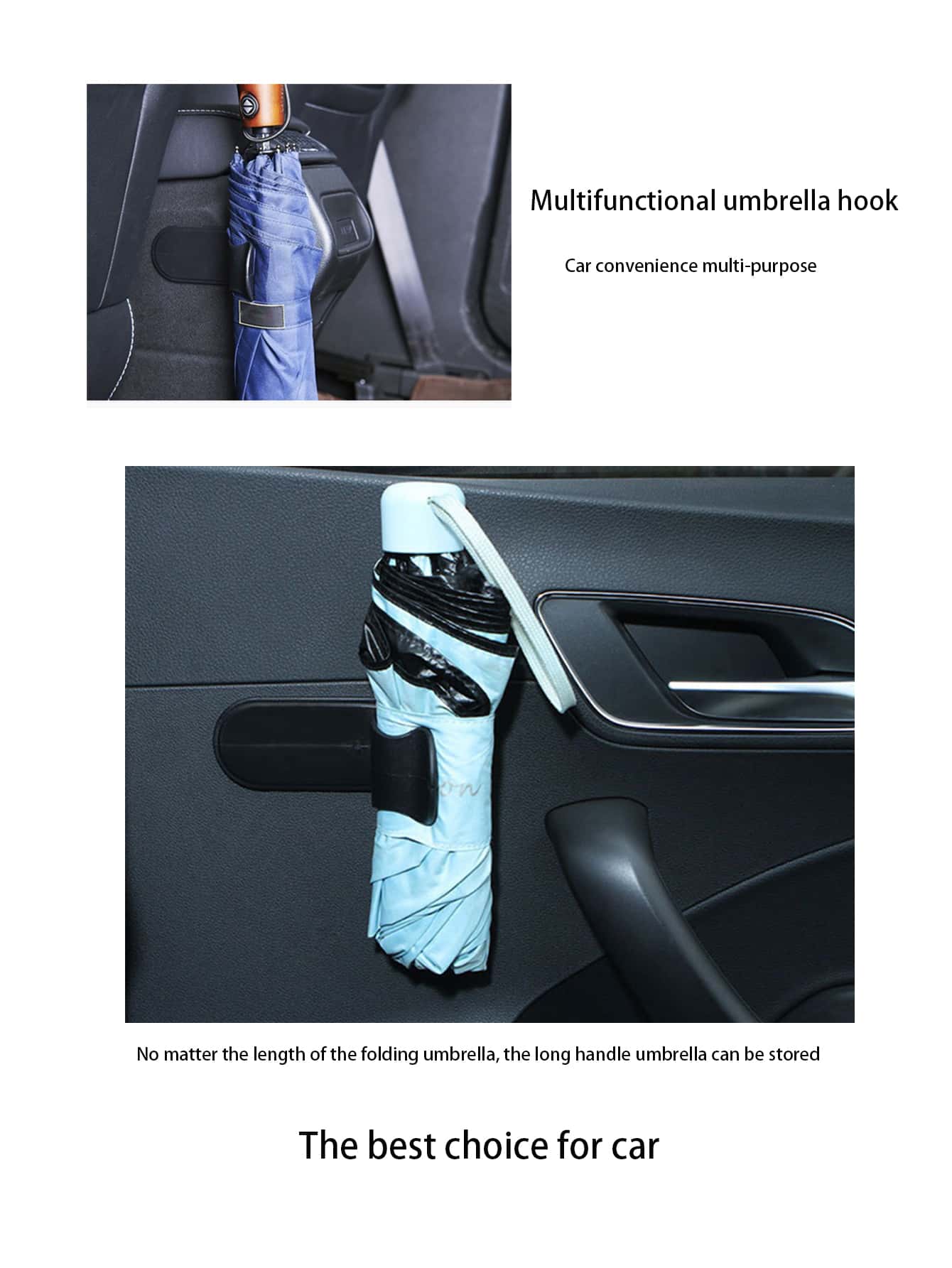 Multifunctional umbrella hook

Car convenience multi-purpose

No matter the length of the folding umbrella, the long handle umbrella can be stored

The best choice for car